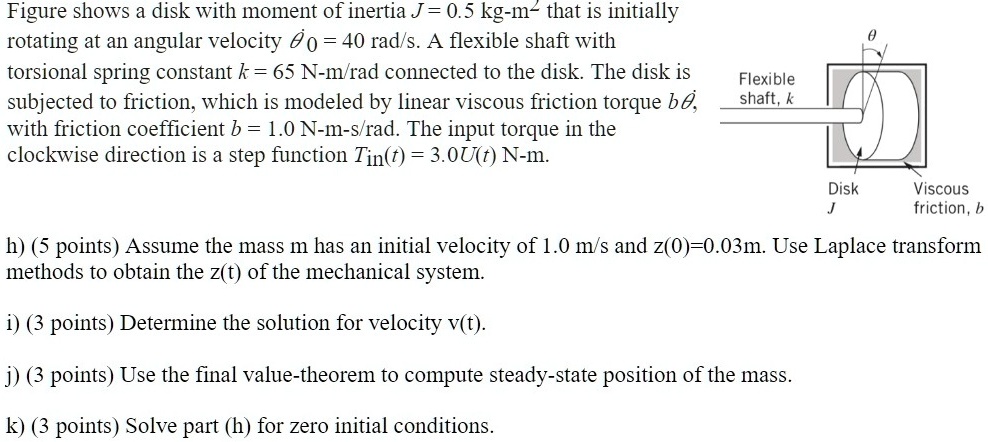 Figure shows a disk with moment of inertia $J = 0.5$ kg-m$^2$ that is initially rotating at an angular velocity $\dot{\theta}_0 = 40$ rad/s. A flexible shaft with torsional spring constant $k = 65$ N-m/rad connected to the disk. The disk is subjected to friction, which is modeled by linear viscous friction torque $b\dot{\theta}$, with friction coefficient $b = 1.0$ N-m-s/rad. The input torque in the clockwise direction is a step function $T_{in}(t) = 3.0U(t)$ N-m.

$\theta$

Flexible shaft, $k$

Disk $J$

Viscous friction, $b$

h) (5 points) Assume the mass m has an initial velocity of 1.0 m/s and z(0)=0.03m. Use Laplace transform methods to obtain the z(t) of the mechanical system.

i) (3 points) Determine the solution for velocity v(t).

j) (3 points) Use the final value-theorem to compute steady-state position of the mass.

k) (3 points) Solve part (h) for zero initial conditions.